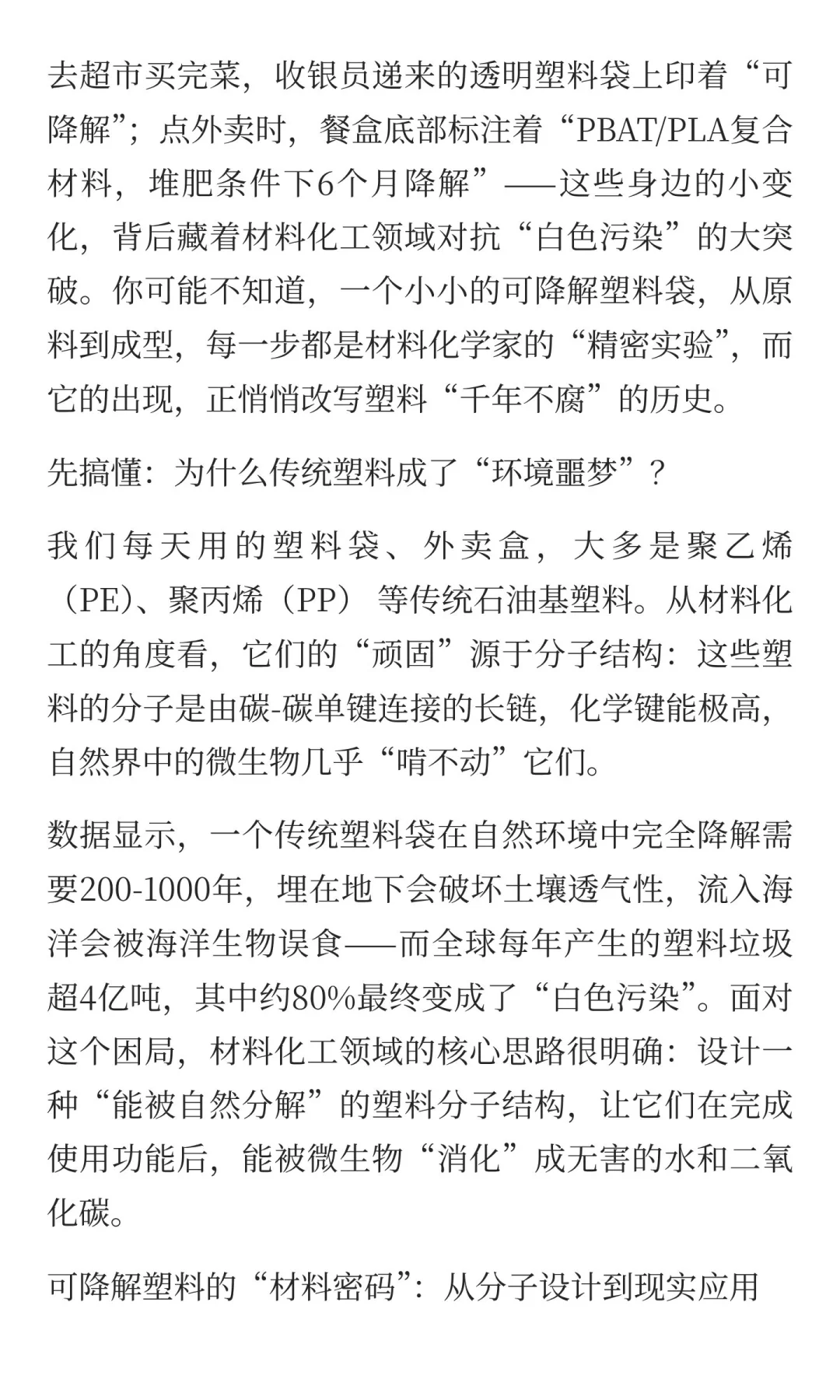 去超市买完菜，收银员递来的透明塑料袋上印着“可降解”；点外卖时，餐盒底部标注着“PBAT/PLA复合材料，堆肥条件下6个月降解”——这些身边的小变化，背后藏着材料化工领域对抗“白色污染”的大突破。你可能不知道，一个小小的可降解塑料袋，从原料到成型，每一步都是材料化学家的“精密实验”，而它的出现，正悄悄改写塑料“千年不腐”的历史。

先搞懂：为什么传统塑料成了“环境噩梦”？

我们每天用的塑料袋、外卖盒，大多是聚乙烯（PE）、聚丙烯（PP）等传统石油基塑料。从材料化工的角度看，它们的“顽固”源于分子结构：这些塑料的分子是由碳-碳单键连接的长链，化学键能极高，自然界中的微生物几乎“啃不动”它们。

数据显示，一个传统塑料袋在自然环境中完全降解需要200-1000年，埋在地下会破坏土壤透气性，流入海洋会被海洋生物误食——而全球每年产生的塑料垃圾超4亿吨，其中约80%最终变成了“白色污染”。面对这个困局，材料化工领域的核心思路很明确：设计一种“能被自然分解”的塑料分子结构，让它们在完成使用功能后，能被微生物“消化”成无害的水和二氧化碳。

可降解塑料的“材料密码”：从分子设计到现实应用